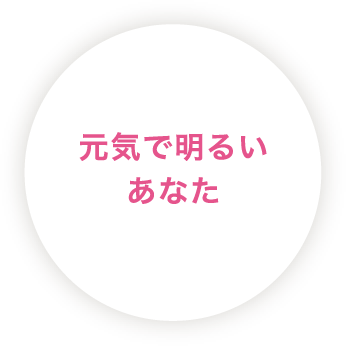 元気で明るい
あなた